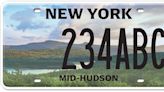 NEW YORK
234ABC
MID-HUDSON